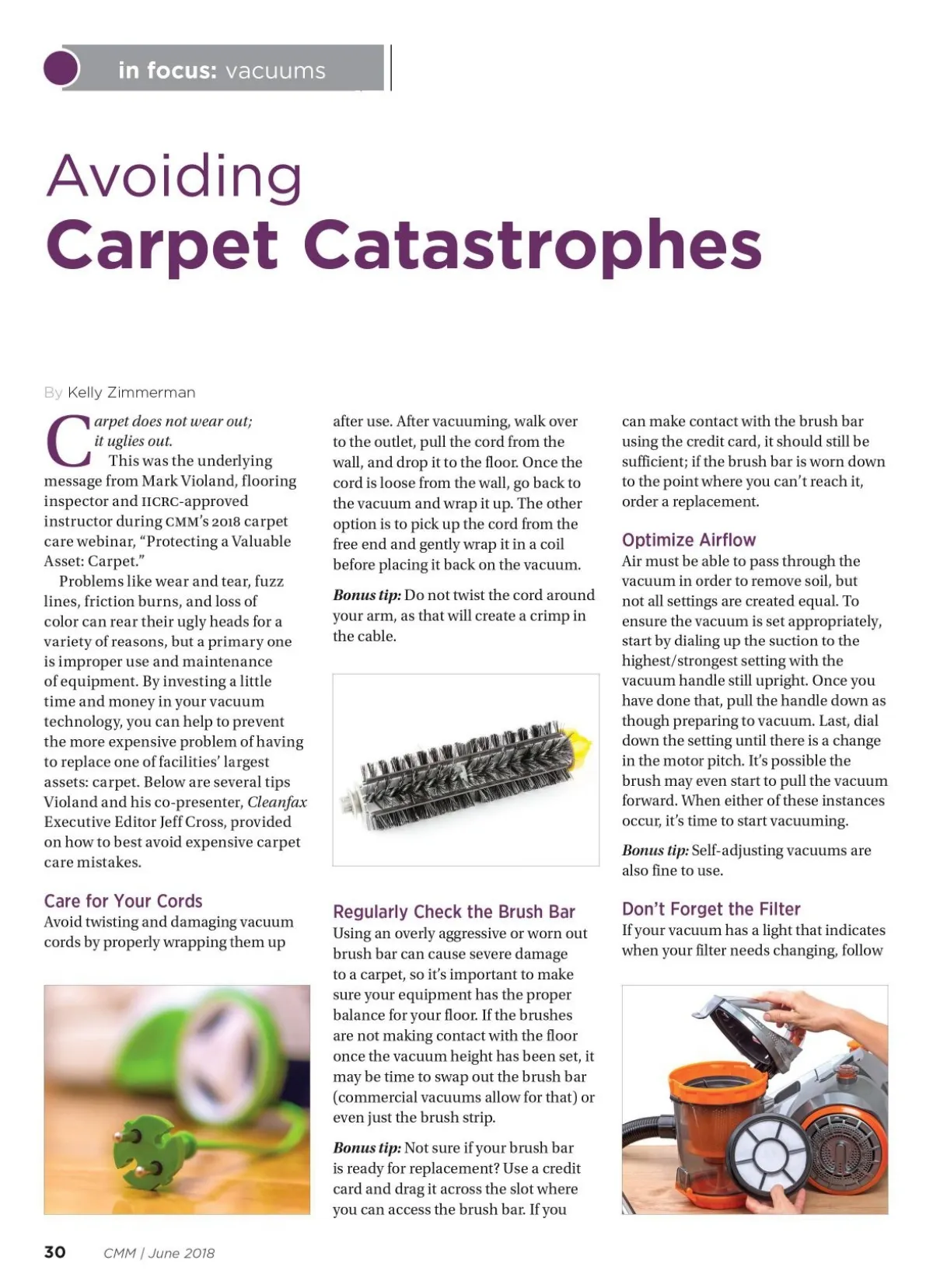 in focus: vacuums

Avoiding
Carpet Catastrophes

By Kelly Zimmerman

Carpet does not wear out; it uglies out.

This was the underlying message from Mark Violand, flooring inspector and IICRC-approved instructor during CMM's 2018 carpet care webinar, "Protecting a Valuable Asset: Carpet."

Problems like wear and tear, fuzz lines, friction burns, and loss of color can rear their ugly heads for a variety of reasons, but a primary one is improper use and maintenance of equipment. By investing a little time and money in your vacuum technology, you can help to prevent the more expensive problem of having to replace one of facilities' largest assets: carpet. Below are several tips Violand and his co-presenter, Cleanfax Executive Editor Jeff Cross, provided on how to best avoid expensive carpet care mistakes.

Care for Your Cords
Avoid twisting and damaging vacuum cords by properly wrapping them up after use. After vacuuming, walk over to the outlet, pull the cord from the wall, and drop it to the floor. Once the cord is loose from the wall, go back to the vacuum and wrap it up. The other option is to pick up the cord from the free end and gently wrap it in a coil before placing it back on the vacuum.

Bonus tip: Do not twist the cord around your arm, as that will create a crimp in the cable.

Regularly Check the Brush Bar
Using an overly aggressive or worn out brush bar can cause severe damage to a carpet, so it's important to make sure your equipment has the proper balance for your floor. If the brushes are not making contact with the floor once the vacuum height has been set, it may be time to swap out the brush bar (commercial vacuums allow for that) or even just the brush strip.

Bonus tip: Not sure if your brush bar is ready for replacement? Use a credit card and drag it across the slot where you can access the brush bar. If you can make contact with the brush bar using the credit card, it should still be sufficient; if the brush bar is worn down to the point where you can't reach it, order a replacement.

Optimize Airflow
Air must be able to pass through the vacuum in order to remove soil, but not all settings are created equal. To ensure the vacuum is set appropriately, start by dialing up the suction to the highest/strongest setting with the vacuum handle still upright. Once you have done that, pull the handle down as though preparing to vacuum. Last, dial down the setting until there is a change in the motor pitch. It's possible the brush may even start to pull the vacuum forward. When either of these instances occur, it's time to start vacuuming.

Bonus tip: Self-adjusting vacuums are also fine to use.

Don't Forget the Filter
If your vacuum has a light that indicates when your filter needs changing, follow

30 CMM | June 2018